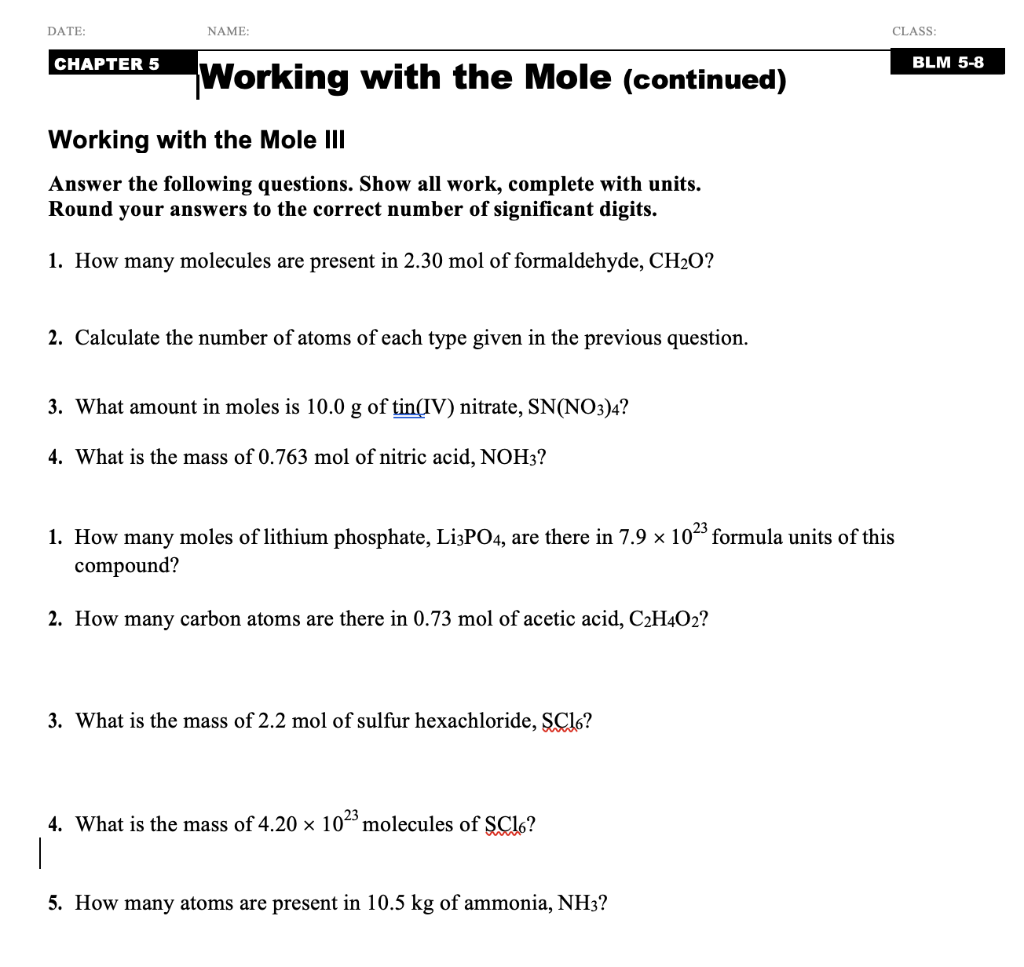 DATE: NAME: CLASS:

CHAPTER 5

Working with the Mole (continued)

BLM 5-8

Working with the Mole III

Answer the following questions. Show all work, complete with units.
Round your answers to the correct number of significant digits.

1. How many molecules are present in 2.30 mol of formaldehyde, $CH_2O$?

2. Calculate the number of atoms of each type given in the previous question.

3. What amount in moles is 10.0 g of tin(IV) nitrate, $SN(NO_3)_4$?

4. What is the mass of 0.763 mol of nitric acid, $NOH_3$?

1. How many moles of lithium phosphate, $Li_3PO_4$, are there in $7.9 \times 10^{23}$ formula units of this compound?

2. How many carbon atoms are there in 0.73 mol of acetic acid, $C_2H_4O_2$?

3. What is the mass of 2.2 mol of sulfur hexachloride, $SCl_6$?

4. What is the mass of $4.20 \times 10^{23}$ molecules of $SCl_6$?

5. How many atoms are present in 10.5 kg of ammonia, $NH_3$?